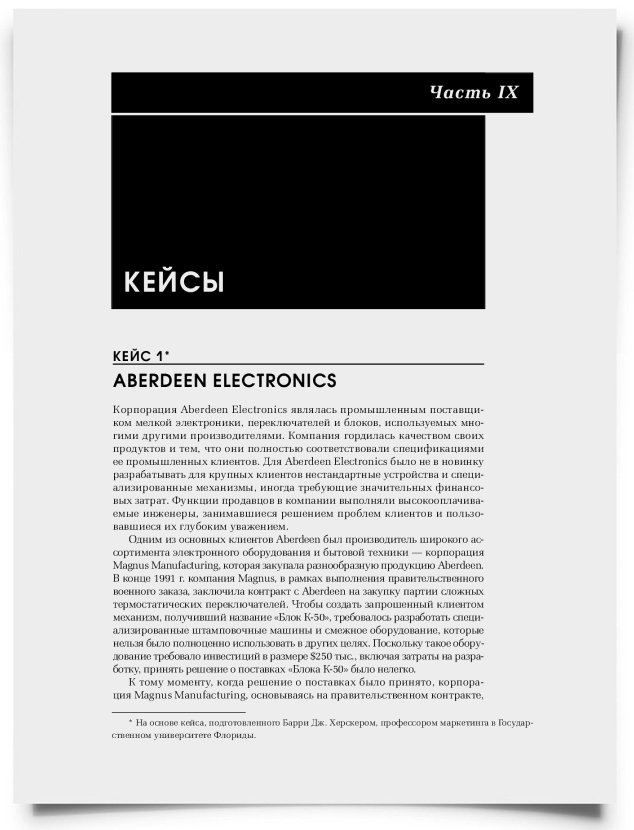 Часть IX

КЕЙСЫ

КЕЙС 1*

ABERDEEN ELECTRONICS

Корпорация Aberdeen Electronics являлась промышленным поставщиком мелкой электроники, переключателей и блоков, используемых многими другими производителями. Компания гордилась качеством своих продуктов и тем, что они полностью соответствовали спецификациями ее промышленных клиентов. Для Aberdeen Electronics было не в новинку разрабатывать для крупных клиентов нестандартные устройства и специализированные механизмы, иногда требующие значительных финансовых затрат. Функции продавцов в компании выполняли высокооплачиваемые инженеры, занимавшиеся решением проблем клиентов и пользовавшиеся их глубоким уважением.

Одним из основных клиентов Aberdeen был производитель широкого ассортимента электронного оборудования и бытовой техники — корпорация Magnus Manufacturing, которая закупала разнообразную продукцию Aberdeen. В конце 1991 г. компания Magnus, в рамках выполнения правительственного военного заказа, заключила контракт с Aberdeen на закупку партии сложных термостатических переключателей. Чтобы создать запрошенный клиентом механизм, получивший название «Блок К-50», требовалось разработать специализированные штамповочные машины и смежное оборудование, которые нельзя было полноценно использовать в других целях. Поскольку такое оборудование требовало инвестиций в размере $250 тыс., включая затраты на разработку, принять решение о поставках «Блока К-50» было нелегко.

К тому моменту, когда решение о поставках было принято, корпорация Magnus Manufacturing, основываясь на правительственном контракте,

* На основе кейса, подготовленного Барри Дж. Херскером, профессором маркетинга в Государственном университете Флориды.